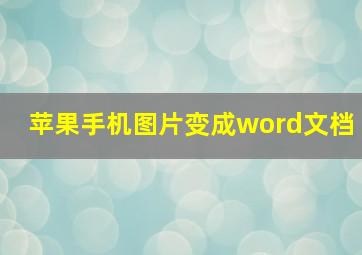 苹果手机图片变成word文档